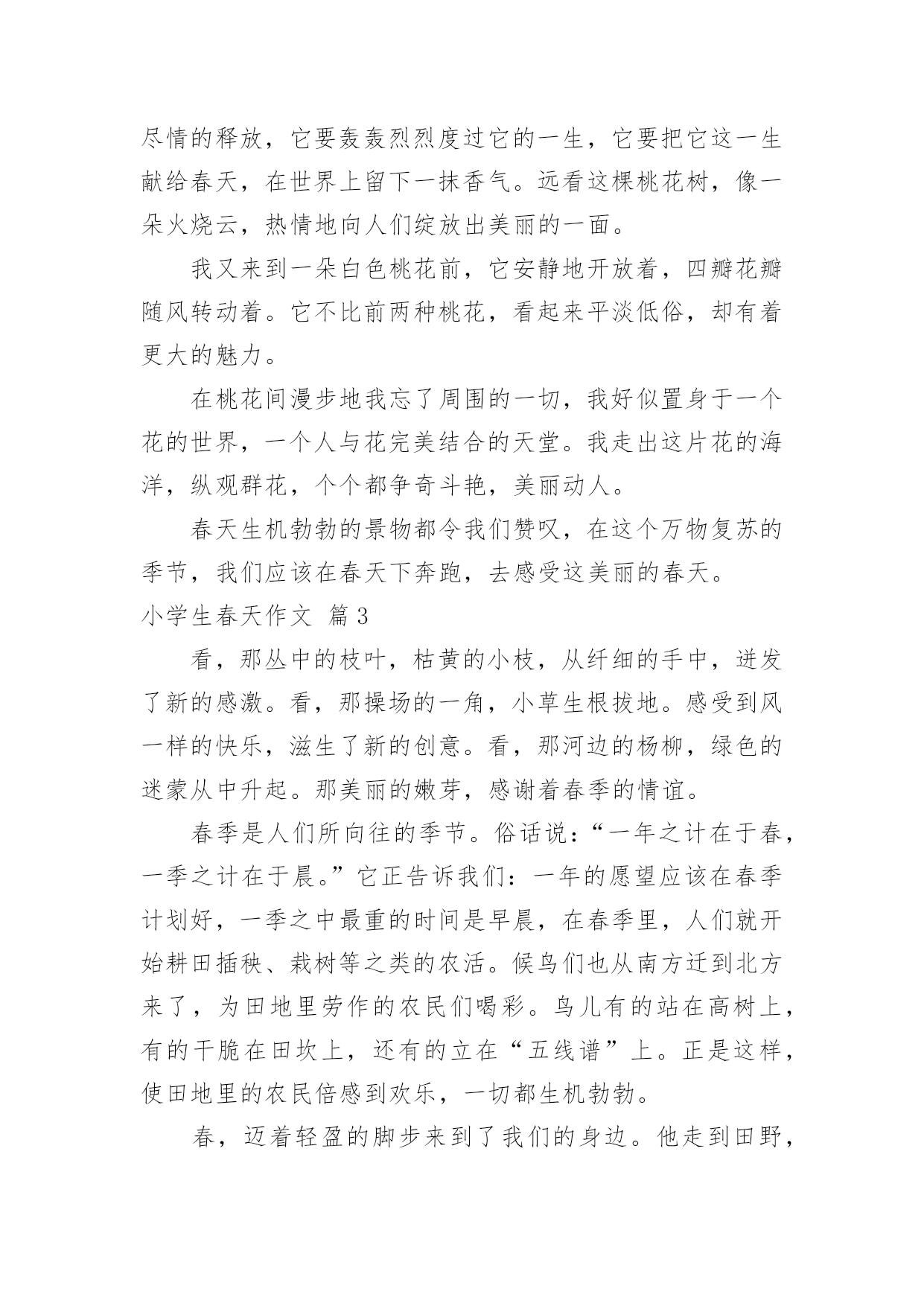 尽情的释放，它要轰轰烈烈度过它的一生，它要把它这一生献给春天，在世界上留下一抹香气。远看这棵桃花树，像一朵火烧云，热情地向人们绽放出美丽的一面。

我又来到一朵白色桃花前，它安静地开放着，四瓣花瓣随风转动着。它不比前两种桃花，看起来平淡低俗，却有着更大的魅力。

在桃花间漫步地我忘了周围的一切，我好似置身于一个花的世界，一个人与花完美结合的天堂。我走出这片花的海洋，纵观群花，个个都争奇斗艳，美丽动人。

春天生机勃勃的景物都令我们赞叹，在这个万物复苏的季节，我们应该在春天下奔跑，去感受这美丽的春天。

小学生春天作文 篇3

看，那丛中的枝叶，枯黄的小枝，从纤细的手中，迸发了新的感激。看，那操场的一角，小草生根拔地。感受到风一样的快乐，滋生了新的创意。看，那河边的杨柳，绿色的迷蒙从中升起。那美丽的嫩芽，感谢着春季的情谊。

春季是人们所向往的季节。俗话说：“一年之计在于春，一季之计在于晨。”它正告诉我们：一年的愿望应该在春季计划好，一季之中最重的时间是早晨，在春季里，人们就开始耕田插秧、栽树等之类的农活。候鸟们也从南方迁到北方来了，为田地里劳作的农民们喝彩。鸟儿有的站在高树上，有的干脆在田坎上，还有的立在“五线谱”上。正是这样，使田地里的农民倍感到欢乐，一切都生机勃勃。

春，迈着轻盈的脚步来到了我们的身边。他走到田野，